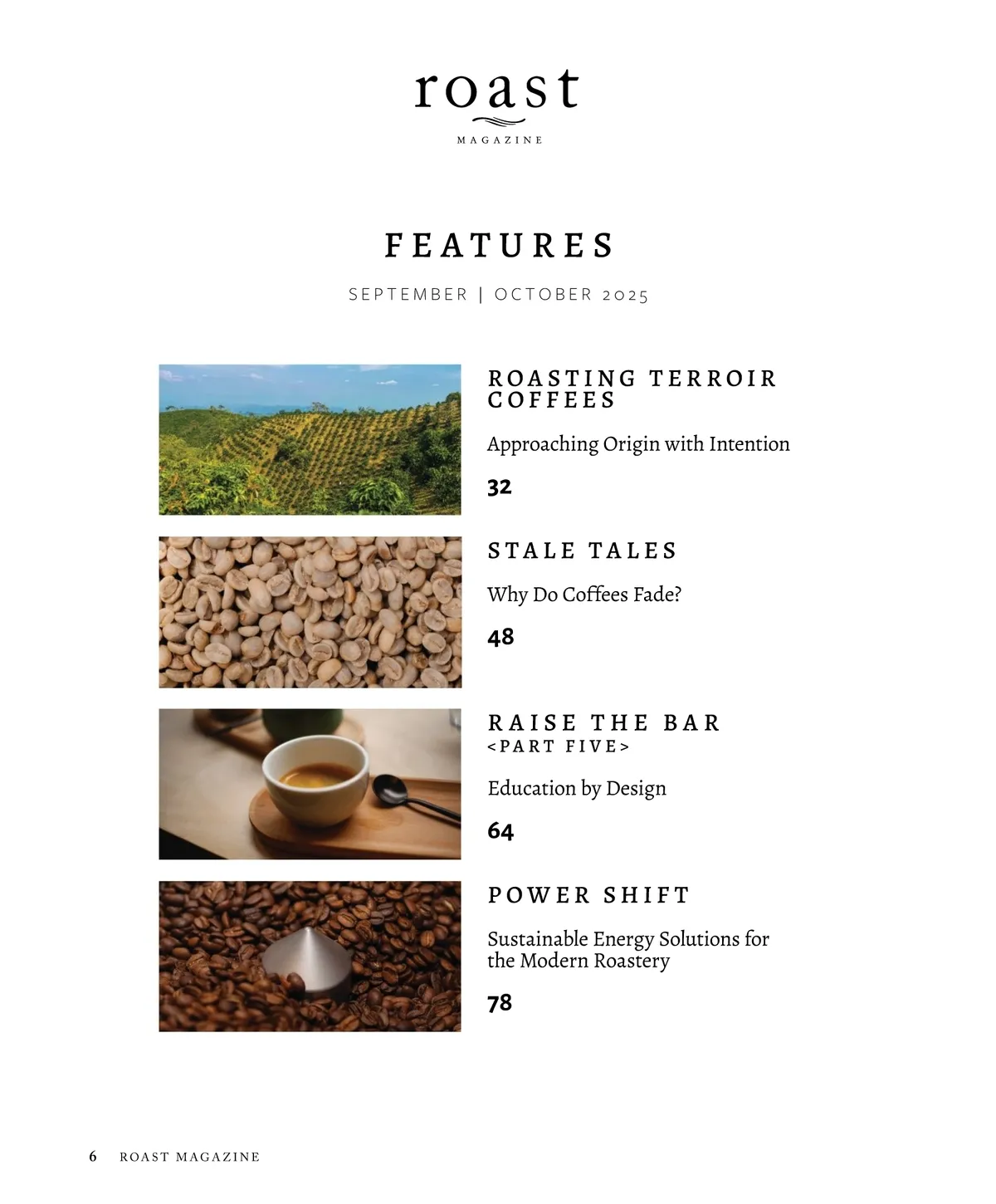 roast
MAGAZINE

FEATURES

SEPTEMBER | OCTOBER 2025

ROASTING TERROIR COFFEES

Approaching Origin with Intention

32

STALE TALES

Why Do Coffees Fade?

48

RAISE THE BAR
<PART FIVE>

Education by Design

64

POWER SHIFT

Sustainable Energy Solutions for the Modern Roastery

78

6 ROAST MAGAZINE